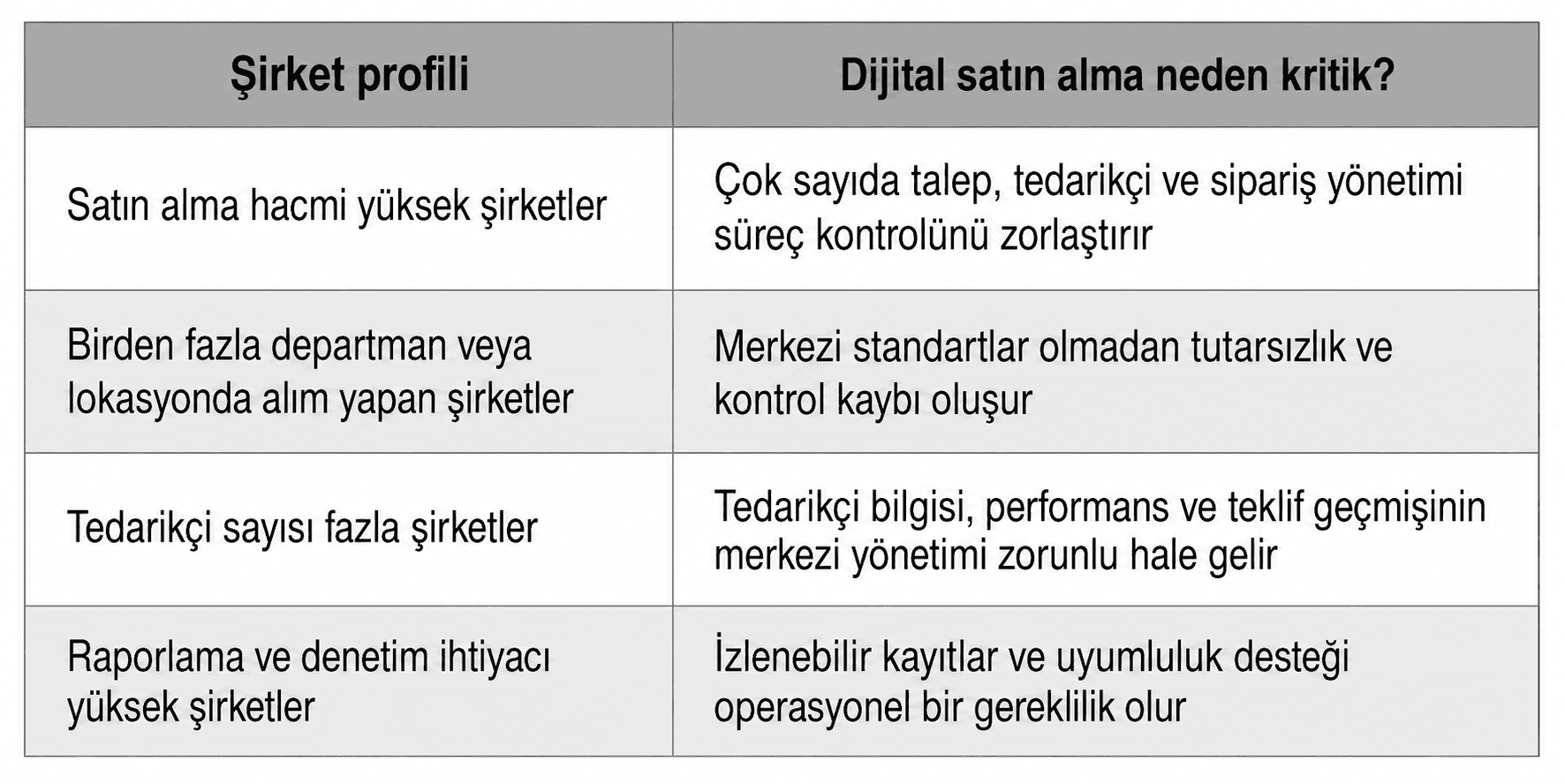 | Şirket profili | Dijital satın alma neden kritik? |
|---|---|
| Satın alma hacmi yüksek şirketler | Çok sayıda talep, tedarikçi ve sipariş yönetimi süreç kontrolünü zorlaştırır |
| Birden fazla departman veya lokasyonda alım yapan şirketler | Merkezi standartlar olmadan tutarsızlık ve kontrol kaybı oluşur |
| Tedarikçi sayısı fazla şirketler | Tedarikçi bilgisi, performans ve teklif geçmişinin merkezi yönetimi zorunlu hale gelir |
| Raporlama ve denetim ihtiyacı yüksek şirketler | İzlenebilir kayıtlar ve uyumluluk desteği operasyonel bir gereklilik olur |